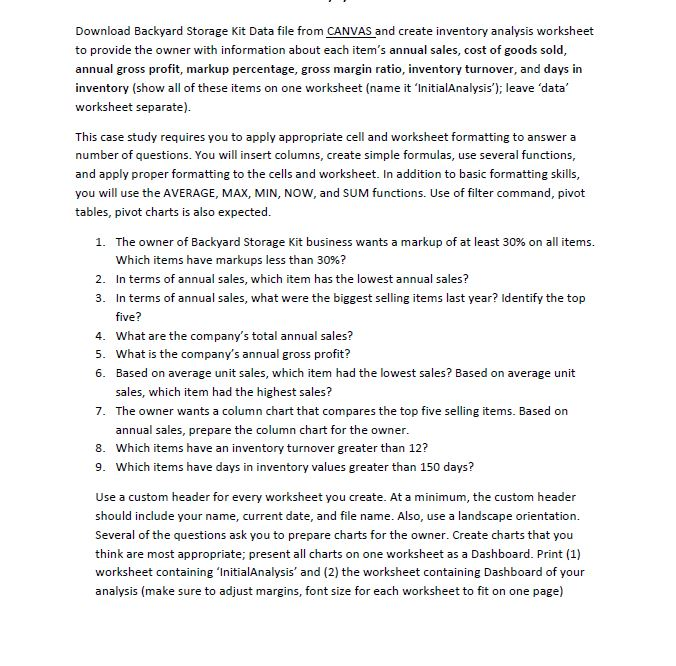 Download Backyard Storage Kit Data file from CANVAS and create inventory analysis worksheet to provide the owner with information about each item's annual sales, cost of goods sold, annual gross profit, markup percentage, gross margin ratio, inventory turnover, and days in inventory (show all of these items on one worksheet (name it 'InitialAnalysis'); leave 'data' worksheet separate).

This case study requires you to apply appropriate cell and worksheet formatting to answer a number of questions. You will insert columns, create simple formulas, use several functions, and apply proper formatting to the cells and worksheet. In addition to basic formatting skills, you will use the AVERAGE, MAX, MIN, NOW, and SUM functions. Use of filter command, pivot tables, pivot charts is also expected.

1. The owner of Backyard Storage Kit business wants a markup of at least 30% on all items. Which items have markups less than 30%?
2. In terms of annual sales, which item has the lowest annual sales?
3. In terms of annual sales, what were the biggest selling items last year? Identify the top five?
4. What are the company's total annual sales?
5. What is the company's annual gross profit?
6. Based on average unit sales, which item had the lowest sales? Based on average unit sales, which item had the highest sales?
7. The owner wants a column chart that compares the top five selling items. Based on annual sales, prepare the column chart for the owner.
8. Which items have an inventory turnover greater than 12?
9. Which items have days in inventory values greater than 150 days?

Use a custom header for every worksheet you create. At a minimum, the custom header should include your name, current date, and file name. Also, use a landscape orientation. Several of the questions ask you to prepare charts for the owner. Create charts that you think are most appropriate; present all charts on one worksheet as a Dashboard. Print (1) worksheet containing 'InitialAnalysis' and (2) the worksheet containing Dashboard of your analysis (make sure to adjust margins, font size for each worksheet to fit on one page)